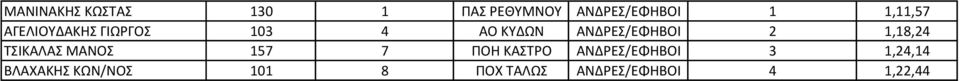 | ΜΑΝΙΝΑΚΗΣ ΚΩΣΤΑΣ | 130 | 1 | ΠΑΣ ΡΕΘΥΜΝΟΥ | ΑΝΔΡΕΣ/ΕΦΗΒΟΙ | 1 | 1,11,57 |
|---|---|---|---|---|---|---|
| ΑΓΕΛΙΟΥΔΑΚΗΣ ΓΙΩΡΓΟΣ | 103 | 4 | ΑΟ ΚΥΔΩΝ | ΑΝΔΡΕΣ/ΕΦΗΒΟΙ | 2 | 1,18,24 |
| ΤΣΙΚΑΛΑΣ ΜΑΝΟΣ | 157 | 7 | ΠΟΗ ΚΑΣΤΡΟ | ΑΝΔΡΕΣ/ΕΦΗΒΟΙ | 3 | 1,24,14 |
| ΒΛΑΧΑΚΗΣ ΚΩΝ/ΝΟΣ | 101 | 8 | ΠΟΧ ΤΑΛΩΣ | ΑΝΔΡΕΣ/ΕΦΗΒΟΙ | 4 | 1,22,44 |